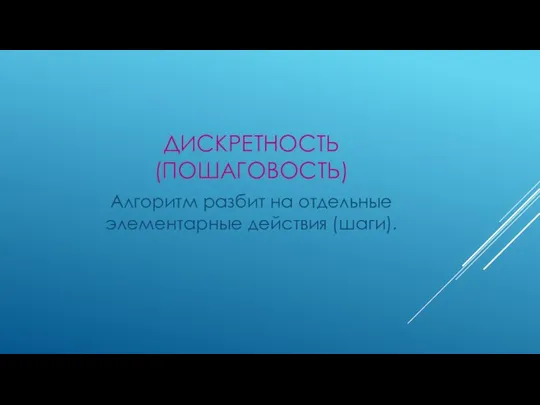 ДИСКРЕТНОСТЬ (ПОШАГОВОСТЬ)

Алгоритм разбит на отдельные элементарные действия (шаги).